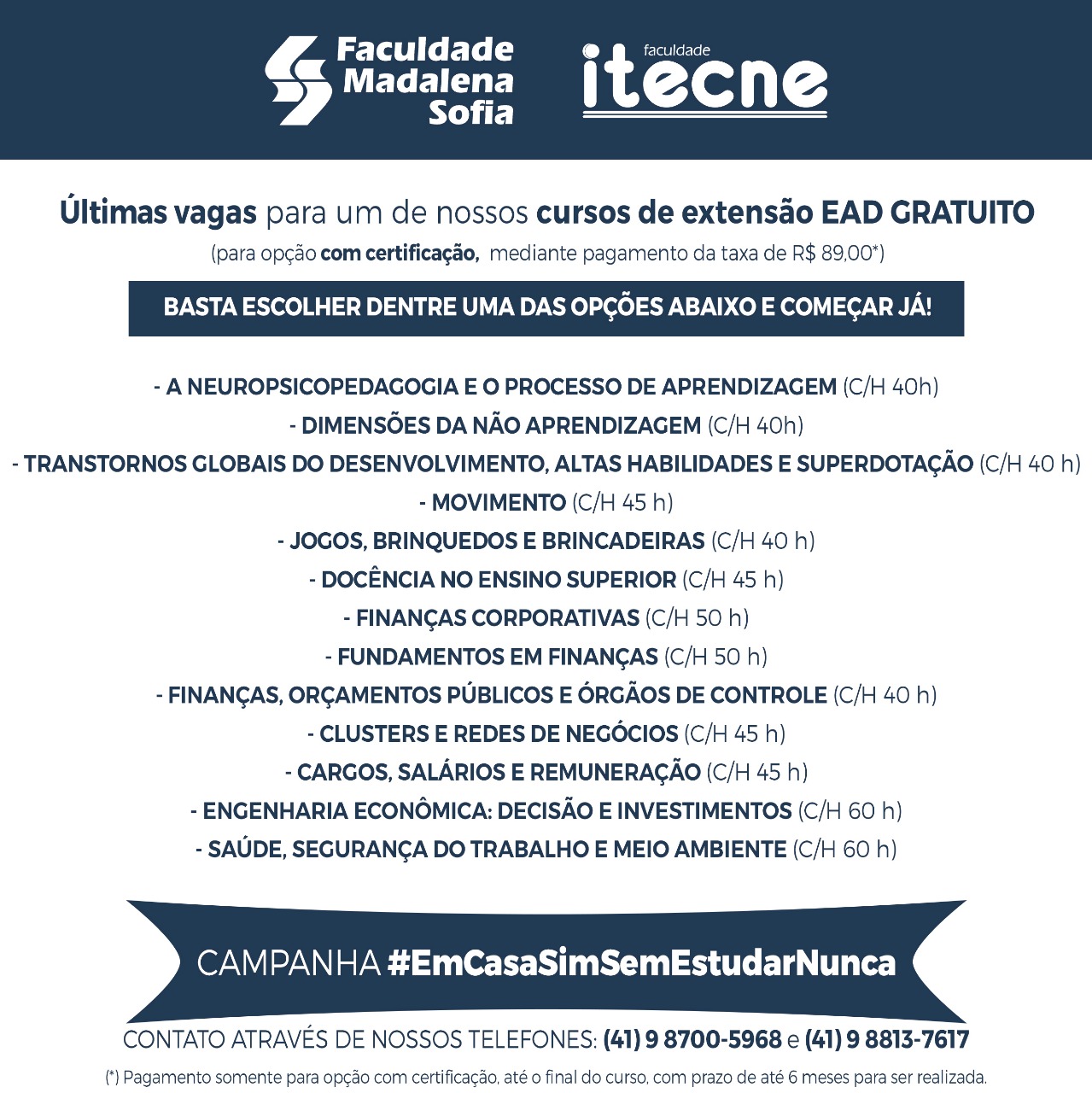 Faculdade Madalena Sofia

faculdade itecne

Últimas vagas para um de nossos cursos de extensão EAD GRATUITO
(para opção com certificação, mediante pagamento da taxa de R$ 89,00*)

BASTA ESCOLHER DENTRE UMA DAS OPÇÕES ABAIXO E COMEÇAR JÁ!

- A NEUROPSICOPEDAGOGIA E O PROCESSO DE APRENDIZAGEM (C/H 40h)
- DIMENSÕES DA NÃO APRENDIZAGEM (C/H 40h)
- TRANSTORNOS GLOBAIS DO DESENVOLVIMENTO, ALTAS HABILIDADES E SUPERDOTAÇÃO (C/H 40 h)
- MOVIMENTO (C/H 45 h)
- JOGOS, BRINQUEDOS E BRINCADEIRAS (C/H 40 h)
- DOCÊNCIA NO ENSINO SUPERIOR (C/H 45 h)
- FINANÇAS CORPORATIVAS (C/H 50 h)
- FUNDAMENTOS EM FINANÇAS (C/H 50 h)
- FINANÇAS, ORÇAMENTOS PÚBLICOS E ÓRGÃOS DE CONTROLE (C/H 40 h)
- CLUSTERS E REDES DE NEGÓCIOS (C/H 45 h)
- CARGOS, SALÁRIOS E REMUNERAÇÃO (C/H 45 h)
- ENGENHARIA ECONÔMICA: DECISÃO E INVESTIMENTOS (C/H 60 h)
- SAÚDE, SEGURANÇA DO TRABALHO E MEIO AMBIENTE (C/H 60 h)

CAMPANHA #EmCasaSimSemEstudarNunca

CONTATO ATRAVÉS DE NOSSOS TELEFONES: (41) 9 8700-5968 e (41) 9 8813-7617

(*) Pagamento somente para opção com certificação, até o final do curso, com prazo de até 6 meses para ser realizada.